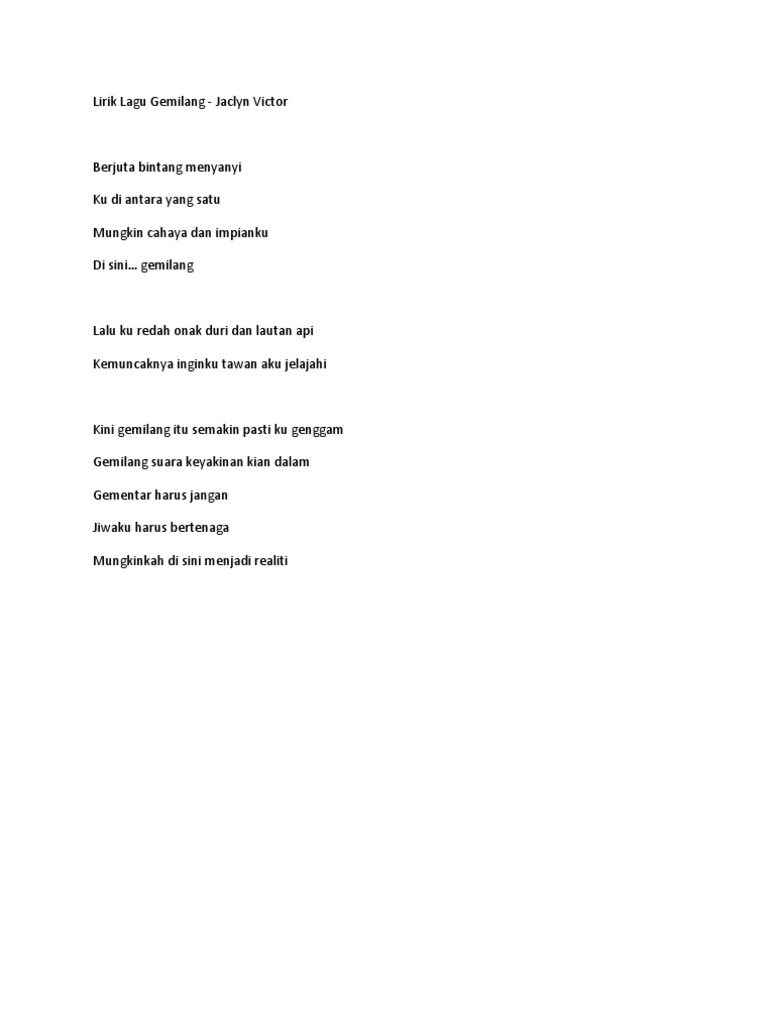 Lirik Lagu Gemilang - Jaclyn Victor

Berjuta bintang menyanyi

Ku di antara yang satu

Mungkin cahaya dan impianku

Di sini... gemilang

Lalu ku redah onak duri dan lautan api

Kemuncaknya inginku tawan aku jelajahi

Kini gemilang itu semakin pasti ku genggam

Gemilang suara keyakinan kian dalam

Gementar harus jangan

Jiwaku harus bertenaga

Mungkinkah di sini menjadi realiti